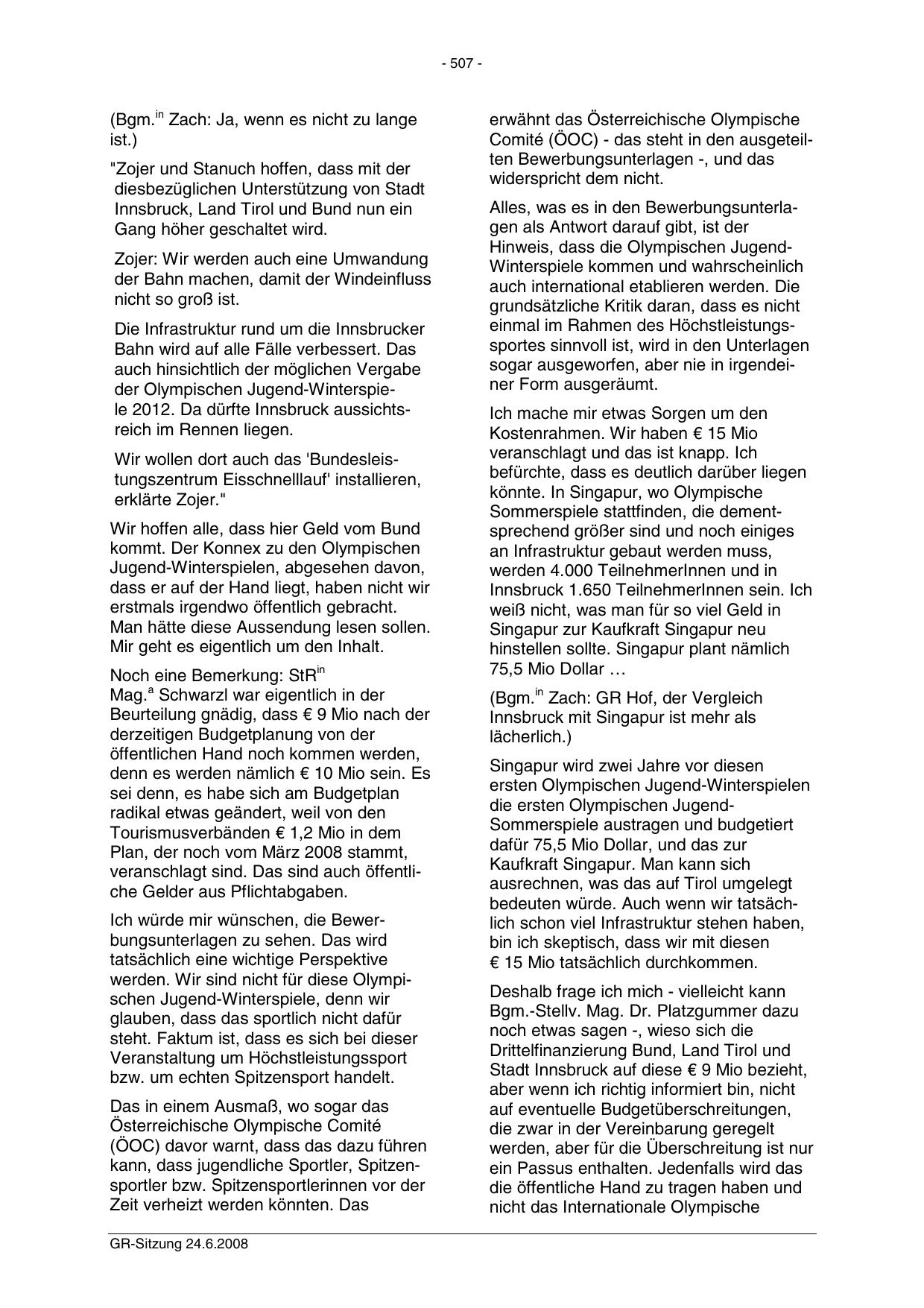 - 507 -

(Bgm.$^{in}$ Zach: Ja, wenn es nicht zu lange ist.)

"Zojer und Stanuch hoffen, dass mit der diesbezüglichen Unterstützung von Stadt Innsbruck, Land Tirol und Bund nun ein Gang höher geschaltet wird.

Zojer: Wir werden auch eine Umwandung der Bahn machen, damit der Windeinfluss nicht so groß ist.

Die Infrastruktur rund um die Innsbrucker Bahn wird auf alle Fälle verbessert. Das auch hinsichtlich der möglichen Vergabe der Olympischen Jugend-Winterspiele 2012. Da dürfte Innsbruck aussichtsreich im Rennen liegen.

Wir wollen dort auch das 'Bundesleistungszentrum Eisschnelllauf' installieren, erklärte Zojer."

Wir hoffen alle, dass hier Geld vom Bund kommt. Der Konnex zu den Olympischen Jugend-Winterspielen, abgesehen davon, dass er auf der Hand liegt, haben nicht wir erstmals irgendwo öffentlich gebracht. Man hätte diese Aussendung lesen sollen. Mir geht es eigentlich um den Inhalt.

Noch eine Bemerkung: StR$^{in}$ Mag.$^{a}$ Schwarzl war eigentlich in der Beurteilung gnädig, dass € 9 Mio nach der derzeitigen Budgetplanung von der öffentlichen Hand noch kommen werden, denn es werden nämlich € 10 Mio sein. Es sei denn, es habe sich am Budgetplan radikal etwas geändert, weil von den Tourismusverbänden € 1,2 Mio in dem Plan, der noch vom März 2008 stammt, veranschlagt sind. Das sind auch öffentliche Gelder aus Pflichtabgaben.

Ich würde mir wünschen, die Bewerbungsunterlagen zu sehen. Das wird tatsächlich eine wichtige Perspektive werden. Wir sind nicht für diese Olympischen Jugend-Winterspiele, denn wir glauben, dass das sportlich nicht dafür steht. Faktum ist, dass es sich bei dieser Veranstaltung um Höchstleistungssport bzw. um echten Spitzensport handelt.

Das in einem Ausmaß, wo sogar das Österreichische Olympische Comité (ÖOC) davor warnt, dass das dazu führen kann, dass jugendliche Sportler, Spitzensportler bzw. Spitzensportlerinnen vor der Zeit verheizt werden könnten. Das erwähnt das Österreichische Olympische Comité (ÖOC) - das steht in den ausgeteilten Bewerbungsunterlagen -, und das widerspricht dem nicht.

Alles, was es in den Bewerbungsunterlagen als Antwort darauf gibt, ist der Hinweis, dass die Olympischen Jugend-Winterspiele kommen und wahrscheinlich auch international etablieren werden. Die grundsätzliche Kritik daran, dass es nicht einmal im Rahmen des Höchstleistungssportes sinnvoll ist, wird in den Unterlagen sogar ausgeworfen, aber nie in irgendeiner Form ausgeräumt.

Ich mache mir etwas Sorgen um den Kostenrahmen. Wir haben € 15 Mio veranschlagt und das ist knapp. Ich befürchte, dass es deutlich darüber liegen könnte. In Singapur, wo Olympische Sommerspiele stattfinden, die dementsprechend größer sind und noch einiges an Infrastruktur gebaut werden muss, werden 4.000 TeilnehmerInnen und in Innsbruck 1.650 TeilnehmerInnen sein. Ich weiß nicht, was man für so viel Geld in Singapur zur Kaufkraft Singapur neu hinstellen sollte. Singapur plant nämlich 75,5 Mio Dollar …

(Bgm.$^{in}$ Zach: GR Hof, der Vergleich Innsbruck mit Singapur ist mehr als lächerlich.)

Singapur wird zwei Jahre vor diesen ersten Olympischen Jugend-Winterspielen die ersten Olympischen Jugend-Sommerspiele austragen und budgetiert dafür 75,5 Mio Dollar, und das zur Kaufkraft Singapur. Man kann sich ausrechnen, was das auf Tirol umgelegt bedeuten würde. Auch wenn wir tatsächlich schon viel Infrastruktur stehen haben, bin ich skeptisch, dass wir mit diesen € 15 Mio tatsächlich durchkommen.

Deshalb frage ich mich - vielleicht kann Bgm.-Stellv. Mag. Dr. Platzgummer dazu noch etwas sagen -, wieso sich die Drittelfinanzierung Bund, Land Tirol und Stadt Innsbruck auf diese € 9 Mio bezieht, aber wenn ich richtig informiert bin, nicht auf eventuelle Budgetüberschreitungen, die zwar in der Vereinbarung geregelt werden, aber für die Überschreitung ist nur ein Passus enthalten. Jedenfalls wird das die öffentliche Hand zu tragen haben und nicht das Internationale Olympische

GR-Sitzung 24.6.2008